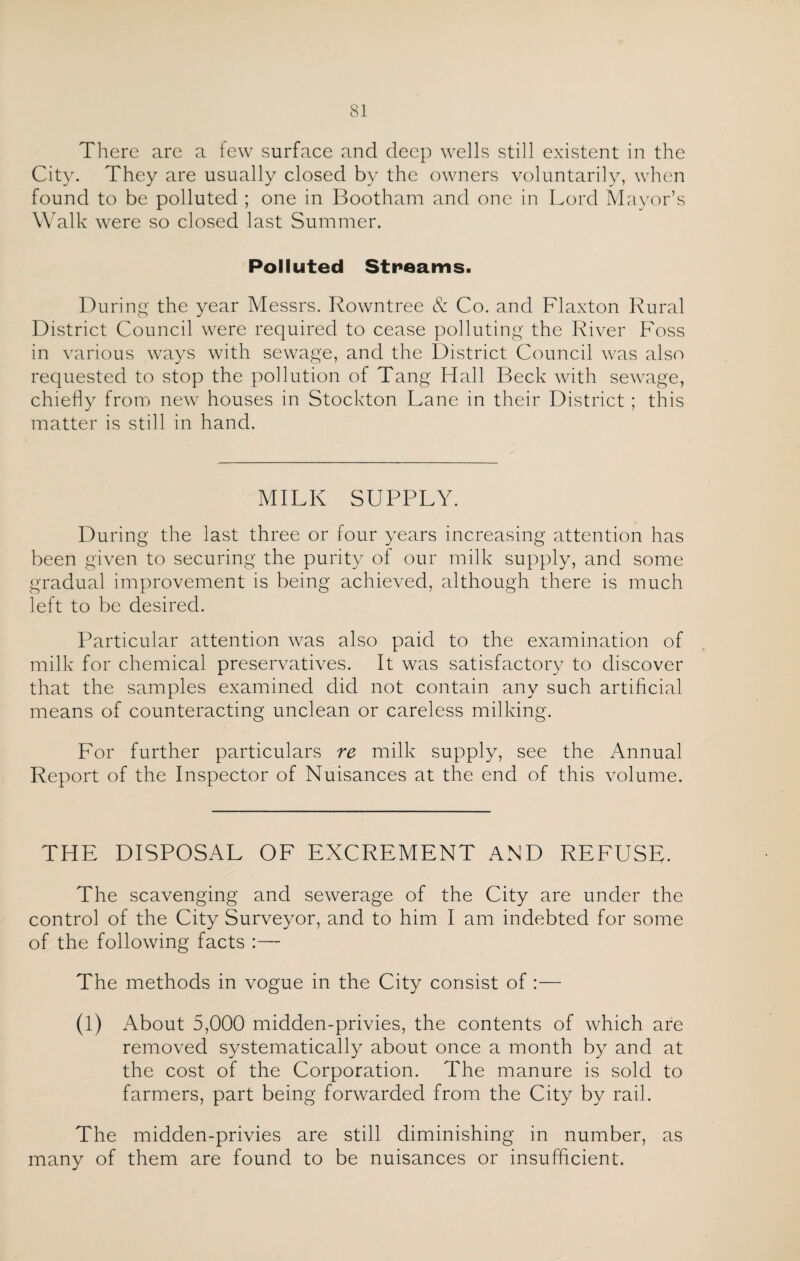 81

There are a few surface and deep wells still existent in the City. They are usually closed by the owners voluntarily, when found to be polluted ; one in Bootham and one in Lord Mayor's Walk were so closed last Summer.

Polluted Streams.

During the year Messrs. Rowntree & Co. and Flaxton Rural District Council were required to cease polluting the River Foss in various ways with sewage, and the District Council was also requested to stop the pollution of Tang Hall Beck with sewage, chiefly from new houses in Stockton Lane in their District ; this matter is still in hand.

MILK SUPPLY.

During the last three or four years increasing attention has been given to securing the purity of our milk supply, and some gradual improvement is being achieved, although there is much left to be desired.

Particular attention was also paid to the examination of milk for chemical preservatives. It was satisfactory to discover that the samples examined did not contain any such artificial means of counteracting unclean or careless milking.

For further particulars re milk supply, see the Annual Report of the Inspector of Nuisances at the end of this volume.

THE DISPOSAL OF EXCREMENT AND REFUSE.

The scavenging and sewerage of the City are under the control of the City Surveyor, and to him I am indebted for some of the following facts :—

The methods in vogue in the City consist of :—

(1) About 5,000 midden-privies, the contents of which are removed systematically about once a month by and at the cost of the Corporation. The manure is sold to farmers, part being forwarded from the City by rail.

The midden-privies are still diminishing in number, as many of them are found to be nuisances or insufficient.